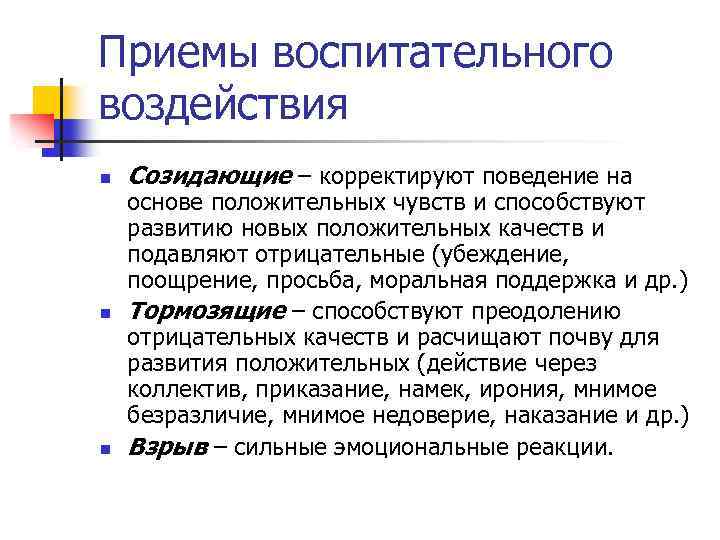 Приемы воспитательного воздействия

• Созидающие – корректируют поведение на основе положительных чувств и способствуют развитию новых положительных качеств и подавляют отрицательные (убеждение, поощрение, просьба, моральная поддержка и др.)
• Тормозящие – способствуют преодолению отрицательных качеств и расчищают почву для развития положительных (действие через коллектив, приказание, намек, ирония, мнимое безразличие, мнимое недоверие, наказание и др.)
• Взрыв – сильные эмоциональные реакции.